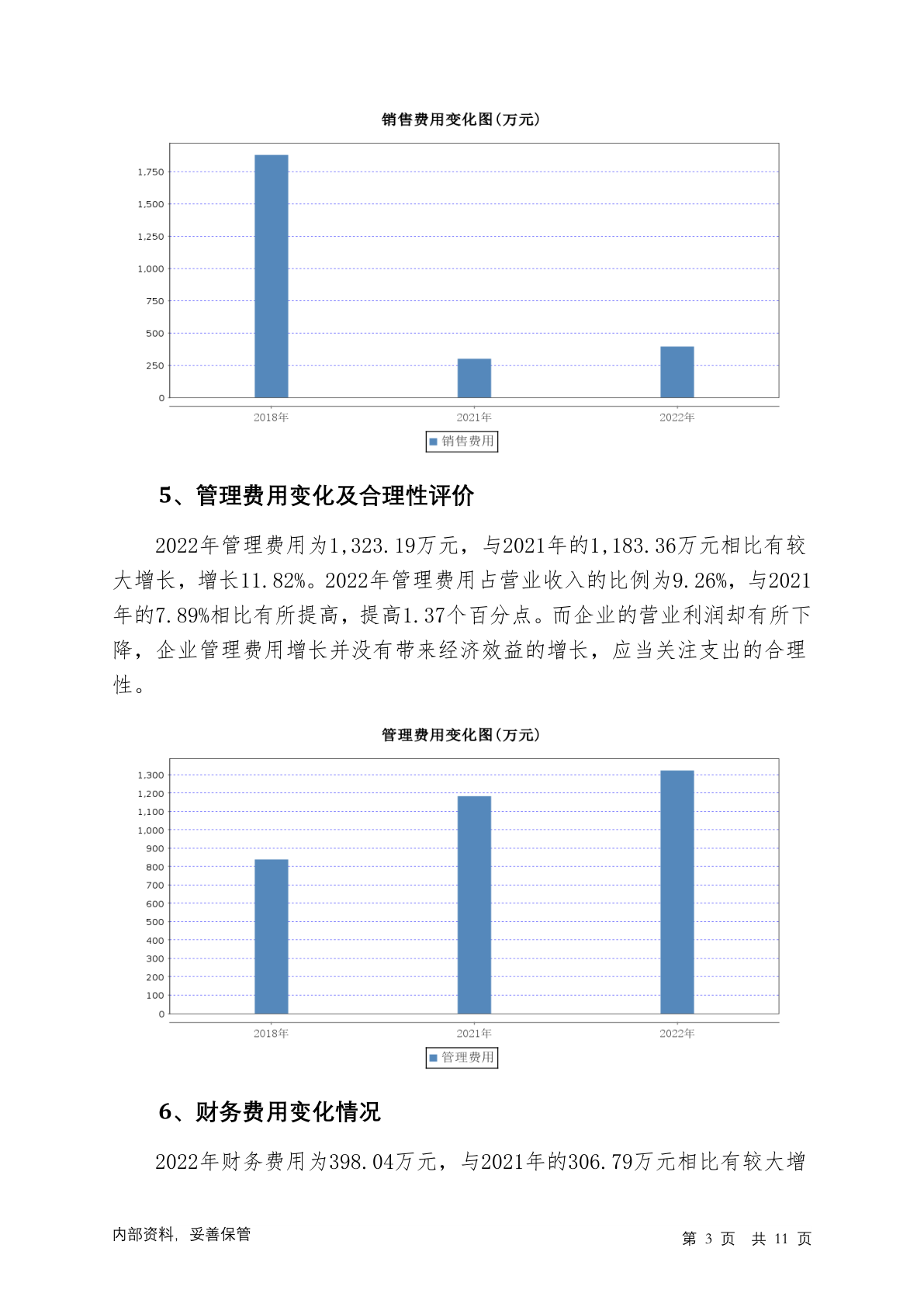 销售费用变化图(万元)

1,750
1,500
1,250
1,000
750
500
250
0

2018年 2021年 2022年

销售费用

5、管理费用变化及合理性评价

2022年管理费用为1,323.19万元，与2021年的1,183.36万元相比有较大增长，增长11.82%。2022年管理费用占营业收入的比例为9.26%，与2021年的7.89%相比有所提高，提高1.37个百分点。而企业的营业利润却有所下降，企业管理费用增长并没有带来经济效益的增长，应当关注支出的合理性。

管理费用变化图(万元)

1,300
1,200
1,100
1,000
900
800
700
600
500
400
300
200
100
0

2018年 2021年 2022年

管理费用

6、财务费用变化情况

2022年财务费用为398.04万元，与2021年的306.79万元相比有较大增

内部资料，妥善保管

第 3 页 共 11 页